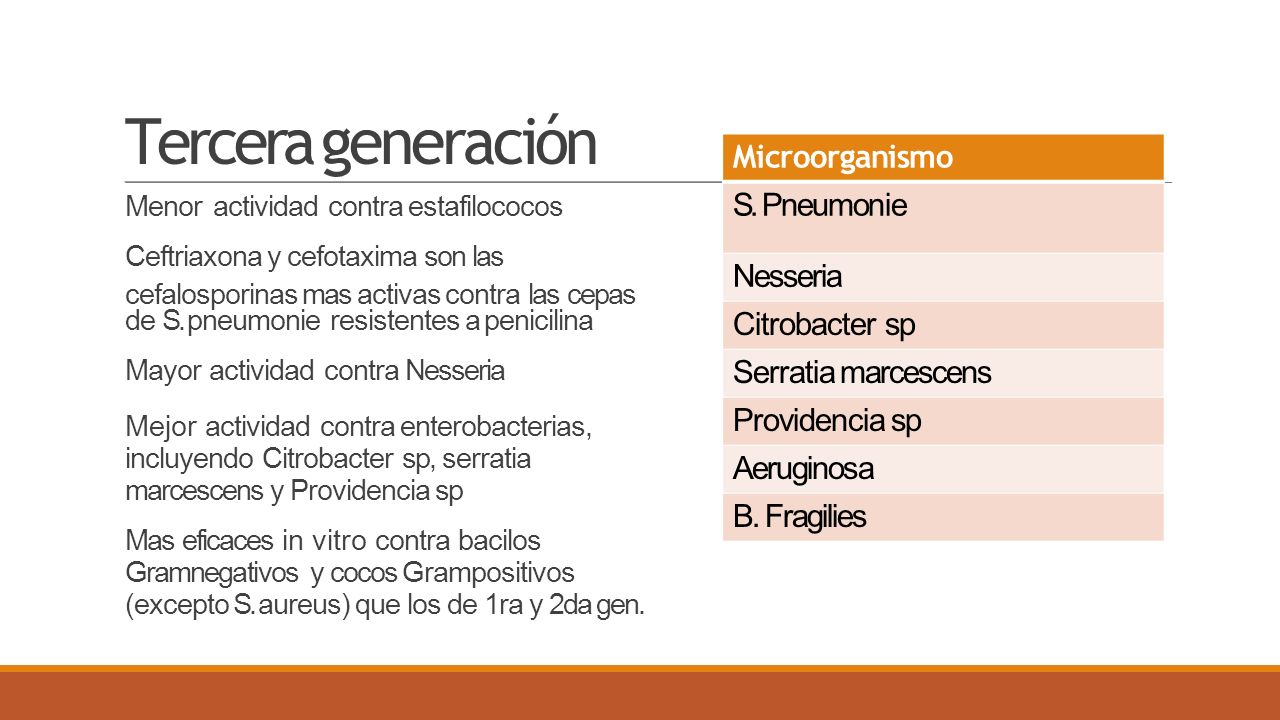 Tercera generación

Menor actividad contra estafilococos

Ceftriaxona y cefotaxima son las cefalosporinas mas activas contra las cepas de S. pneumonie resistentes a penicilina

Mayor actividad contra Nesseria

Mejor actividad contra enterobacterias, incluyendo Citrobacter sp, serratia marcescens y Providencia sp

Mas eficaces in vitro contra bacilos Gramnegativos y cocos Grampositivos (excepto S. aureus) que los de 1ra y 2da gen.

| Microorganismo |
|---|
| S. Pneumonie |
| Nesseria |
| Citrobacter sp |
| Serratia marcescens |
| Providencia sp |
| Aeruginosa |
| B. Fragilies |